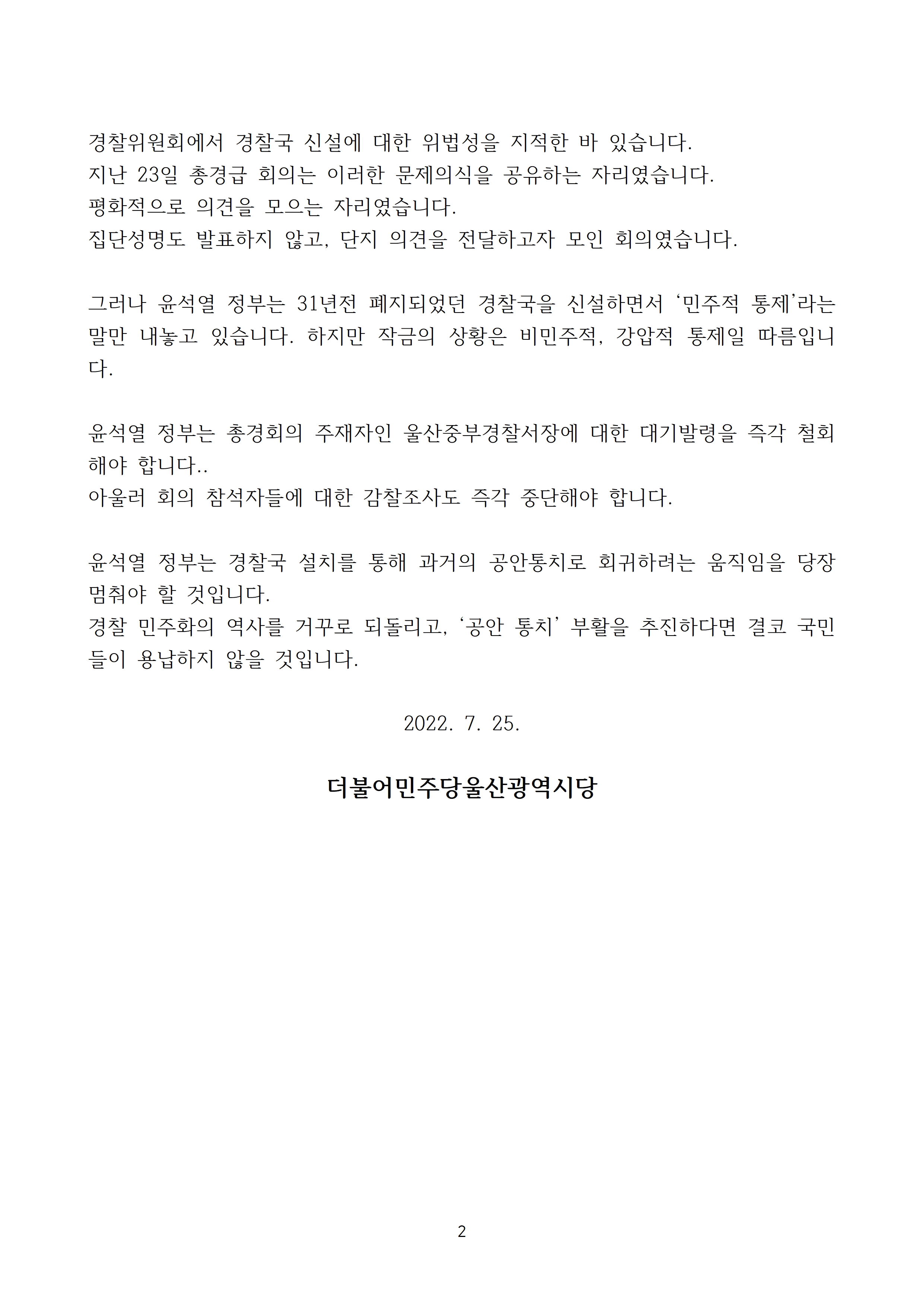 경찰위원회에서 경찰국 신설에 대한 위법성을 지적한 바 있습니다.
지난 23일 총경급 회의는 이러한 문제의식을 공유하는 자리였습니다.
평화적으로 의견을 모으는 자리였습니다.
집단성명도 발표하지 않고, 단지 의견을 전달하고자 모인 회의였습니다.

그러나 윤석열 정부는 31년전 폐지되었던 경찰국을 신설하면서 ‘민주적 통제’라는 말만 내놓고 있습니다. 하지만 작금의 상황은 비민주적, 강압적 통제일 따름입니다.

윤석열 정부는 총경회의 주재자인 울산중부경찰서장에 대한 대기발령을 즉각 철회해야 합니다..
아울러 회의 참석자들에 대한 감찰조사도 즉각 중단해야 합니다.

윤석열 정부는 경찰국 설치를 통해 과거의 공안통치로 회귀하려는 움직임을 당장 멈춰야 할 것입니다.
경찰 민주화의 역사를 거꾸로 되돌리고, ‘공안 통치’ 부활을 추진하다면 결코 국민들이 용납하지 않을 것입니다.

2022. 7. 25.

더불어민주당울산광역시당

2